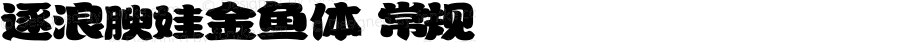 逐浪腴娃金鱼体 常规